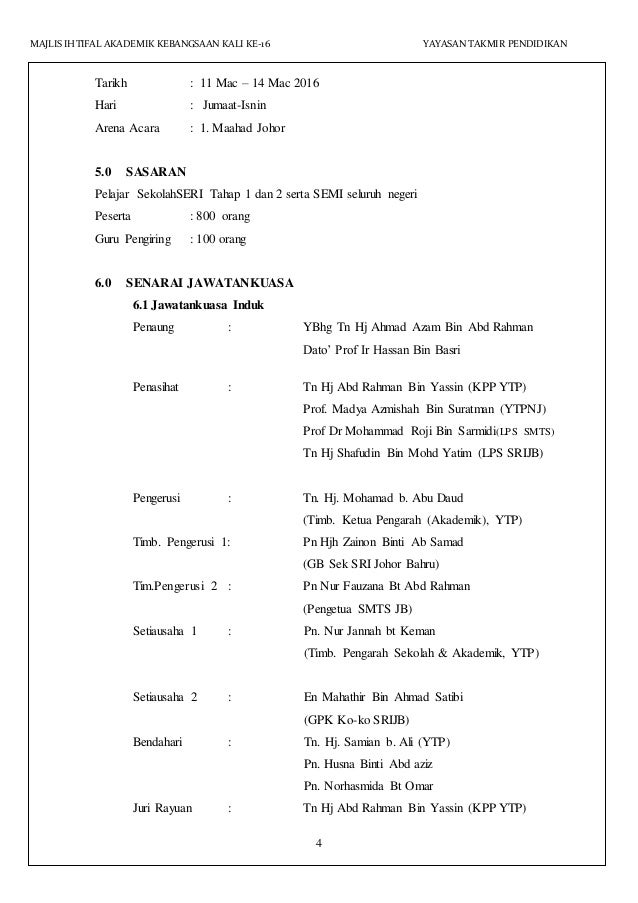 MAJLIS IHTIFAL AKADEMIK KEBANGSAAN KALI KE-16 YAYASAN TAKMIR PENDIDIKAN

Tarikh : 11 Mac – 14 Mac 2016
Hari : Jumaat-Isnin
Arena Acara : 1. Maahad Johor

5.0 SASARAN
Pelajar SekolahSERI Tahap 1 dan 2 serta SEMI seluruh negeri
Peserta : 800 orang
Guru Pengiring : 100 orang

6.0 SENARAI JAWATANKUASA
6.1 Jawatankuasa Induk
Penaung : YBhg Tn Hj Ahmad Azam Bin Abd Rahman
Dato' Prof Ir Hassan Bin Basri

Penasihat : Tn Hj Abd Rahman Bin Yassin (KPP YTP)
Prof. Madya Azmishah Bin Suratman (YTPNJ)
Prof Dr Mohammad Roji Bin Sarmidi(LPS SMTS)
Tn Hj Shafudin Bin Mohd Yatim (LPS SRIJB)

Pengerusi : Tn. Hj. Mohamad b. Abu Daud
(Timb. Ketua Pengarah (Akademik), YTP)
Timb. Pengerusi 1: Pn Hjh Zainon Binti Ab Samad
(GB Sek SRI Johor Bahru)
Tim.Pengerusi 2 : Pn Nur Fauzana Bt Abd Rahman
(Pengetua SMTS JB)
Setiausaha 1 : Pn. Nur Jannah bt Keman
(Timb. Pengarah Sekolah & Akademik, YTP)

Setiausaha 2 : En Mahathir Bin Ahmad Satibi
(GPK Ko-ko SRIJB)
Bendahari : Tn. Hj. Samian b. Ali (YTP)
Pn. Husna Binti Abd aziz
Pn. Norhasmida Bt Omar
Juri Rayuan : Tn Hj Abd Rahman Bin Yassin (KPP YTP)

4